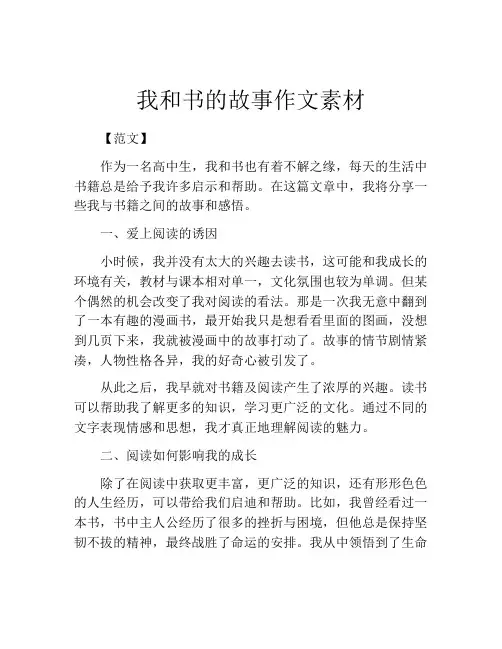 我和书的故事作文素材

【范文】

作为一名高中生，我和书也有着不解之缘，每天的生活中书籍总是给予我许多启示和帮助。在这篇文章中，我将分享一些我与书籍之间的故事和感悟。

一、爱上阅读的诱因

小时候，我并没有太大的兴趣去读书，这可能和我成长的环境有关，教材与课本相对单一，文化氛围也较为单调。但某个偶然的机会改变了我对阅读的看法。那是一次我无意中翻到了一本有趣的漫画书，最开始我只是想看看里面的图画，没想到几页下来，我就被漫画中的故事打动了。故事的情节剧情紧凑，人物性格各异，我的好奇心被引发了。

从此之后，我早就对书籍及阅读产生了浓厚的兴趣。读书可以帮助我了解更多的知识，学习更广泛的文化。通过不同的文字表现情感和思想，我才真正地理解阅读的魅力。

二、阅读如何影响我的成长

除了在阅读中获取更丰富，更广泛的知识，还有形形色色的人生经历，可以带给我们启迪和帮助。比如，我曾经看过一本书，书中主人公经历了很多的挫折与困境，但他总是保持坚韧不拔的精神，最终战胜了命运的安排。我从中领悟到了生命